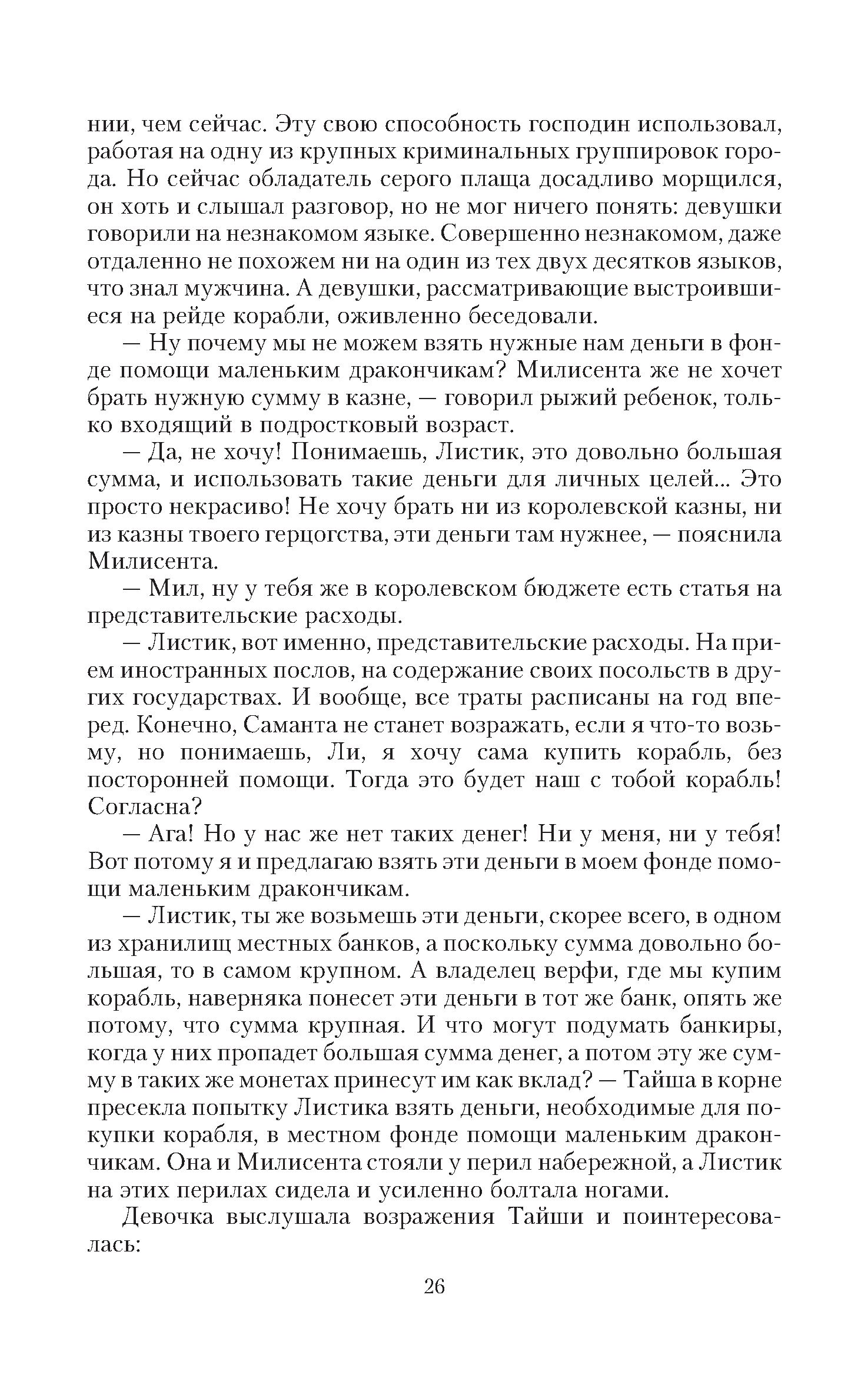 нии, чем сейчас. Эту свою способность господин использовал, работая на одну из крупных криминальных группировок города. Но сейчас обладатель серого плаща досадливо морщился, он хоть и слышал разговор, но не мог ничего понять: девушки говорили на незнакомом языке. Совершенно незнакомом, даже отдаленно не похожем ни на один из тех двух десятков языков, что знал мужчина. А девушки, рассматривающие выстроившиеся на рейде корабли, оживленно беседовали.

— Ну почему мы не можем взять нужные нам деньги в фонде помощи маленьким дракончикам? Милисента же не хочет брать нужную сумму в казне, — говорил рыжий ребенок, только входящий в подростковый возраст.

— Да, не хочу! Понимаешь, Листик, это довольно большая сумма, и использовать такие деньги для личных целей... Это просто некрасиво! Не хочу брать ни из королевской казны, ни из казны твоего герцогства, эти деньги там нужнее, — пояснила Милисента.

— Мил, ну у тебя же в королевском бюджете есть статья на представительские расходы.

— Листик, вот именно, представительские расходы. На прием иностранных послов, на содержание своих посольств в других государствах. И вообще, все траты расписаны на год вперед. Конечно, Саманта не станет возражать, если я что-то возьму, но понимаешь, Ли, я хочу сама купить корабль, без посторонней помощи. Тогда это будет наш с тобой корабль! Согласна?

— Ага! Но у нас же нет таких денег! Ни у меня, ни у тебя! Вот потому я и предлагаю взять эти деньги в моем фонде помощи маленьким дракончикам.

— Листик, ты же возьмешь эти деньги, скорее всего, в одном из хранилищ местных банков, а поскольку сумма довольно большая, то в самом крупном. А владелец верфи, где мы купим корабль, наверняка понесет эти деньги в тот же банк, опять же потому, что сумма крупная. И что могут подумать банкиры, когда у них пропадет большая сумма денег, а потом эту же сумму в таких же монетах принесут им как вклад? — Тайша в корне пресекла попытку Листика взять деньги, необходимые для покупки корабля, в местном фонде помощи маленьким дракончикам. Она и Милисента стояли у перил набережной, а Листик на этих перилах сидела и усиленно болтала ногами.

Девочка выслушала возражения Тайши и поинтересовалась:

26